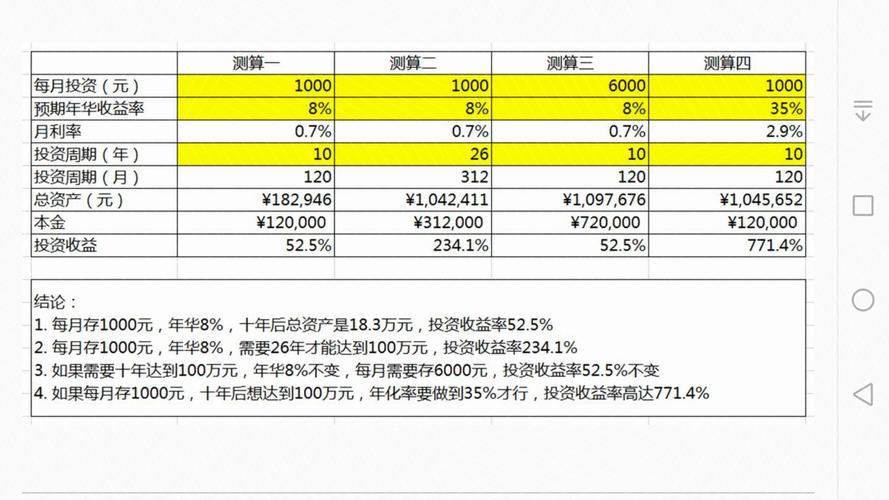 | | 测算一 | 测算二 | 测算三 | 测算四 |
|---|---|---|---|---|
| 每月投资（元） | 1000 | 1000 | 6000 | 1000 |
| 预期年华收益率 | 8% | 8% | 8% | 35% |
| 月利率 | 0.7% | 0.7% | 0.7% | 2.9% |
| 投资周期（年） | 10 | 26 | 10 | 10 |
| 投资周期（月） | 120 | 312 | 120 | 120 |
| 总资产（元） | ¥182,946 | ¥1,042,411 | ¥1,097,676 | ¥1,045,652 |
| 本金 | ¥120,000 | ¥312,000 | ¥720,000 | ¥120,000 |
| 投资收益 | 52.5% | 234.1% | 52.5% | 771.4% |

结论：
1. 每月存1000元，年华8%，十年后总资产是18.3万元，投资收益率52.5%
2. 每月存1000元，年华8%，需要26年才能达到100万元，投资收益率234.1%
3. 如果需要十年达到100万元，年华8%不变，每月需要存6000元，投资收益率52.5%不变
4. 如果每月存1000元，十年后想达到100万元，年化率要做到35%才行，投资收益率高达771.4%